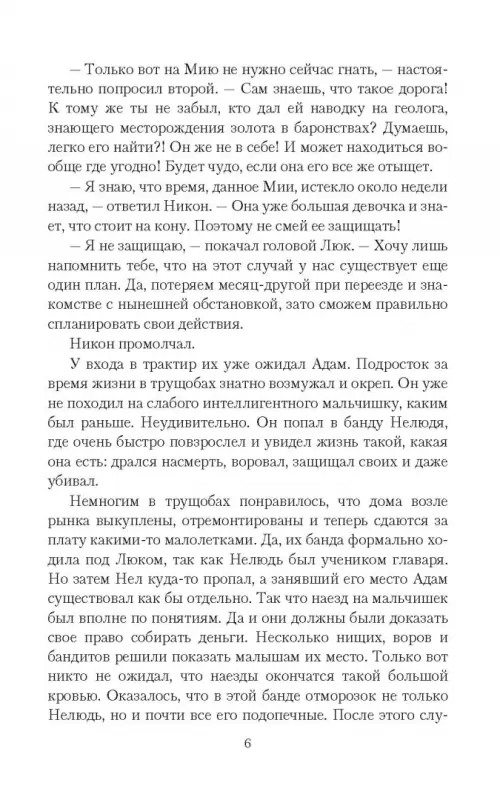 — Только вот на Мию не нужно сейчас гнать, — настоятельно попросил второй. — Сам знаешь, что такое дорога! К тому же ты не забыл, кто дал ей наводку на геолога, знающего месторождения золота в баронствах? Думаешь, легко его найти?! Он же не в себе! И может находиться вообще где угодно! Будет чудо, если она его все же отыщет.

— Я знаю, что время, данное Мии, истекло около недели назад, — ответил Никон. — Она уже большая девочка и знает, что стоит на кону. Поэтому не смей ее защищать!

— Я не защищаю, — покачал головой Люк. — Хочу лишь напомнить тебе, что на этот случай у нас существует еще один план. Да, потеряем месяц-другой при переезде и знакомстве с нынешней обстановкой, зато сможем правильно спланировать свои действия.

Никон промолчал.

У входа в трактир их уже ожидал Адам. Подросток за время жизни в трущобах знатно возмужал и окреп. Он уже не походил на слабого интеллигентного мальчишку, каким был раньше. Неудивительно. Он попал в банду Нелюдя, где очень быстро повзрослел и увидел жизнь такой, какая она есть: дрался насмерть, воровал, защищал своих и даже убивал.

Немногим в трущобах понравилось, что дома возле рынка выкуплены, отремонтированы и теперь сдаются за плату какими-то малолетками. Да, их банда формально ходила под Люком, так как Нелюдь был учеником главаря. Но затем Нел куда-то пропал, а занявший его место Адам существовал как бы отдельно. Так что наезд на мальчишек был вполне по понятиям. Да и они должны были доказать свое право собирать деньги. Несколько нищих, воров и бандитов решили показать малышам их место. Только вот никто не ожидал, что наезды окончатся такой большой кровью. Оказалось, что в этой банде отморозок не только Нелюдь, но и почти все его подопечные. После этого слу-

6